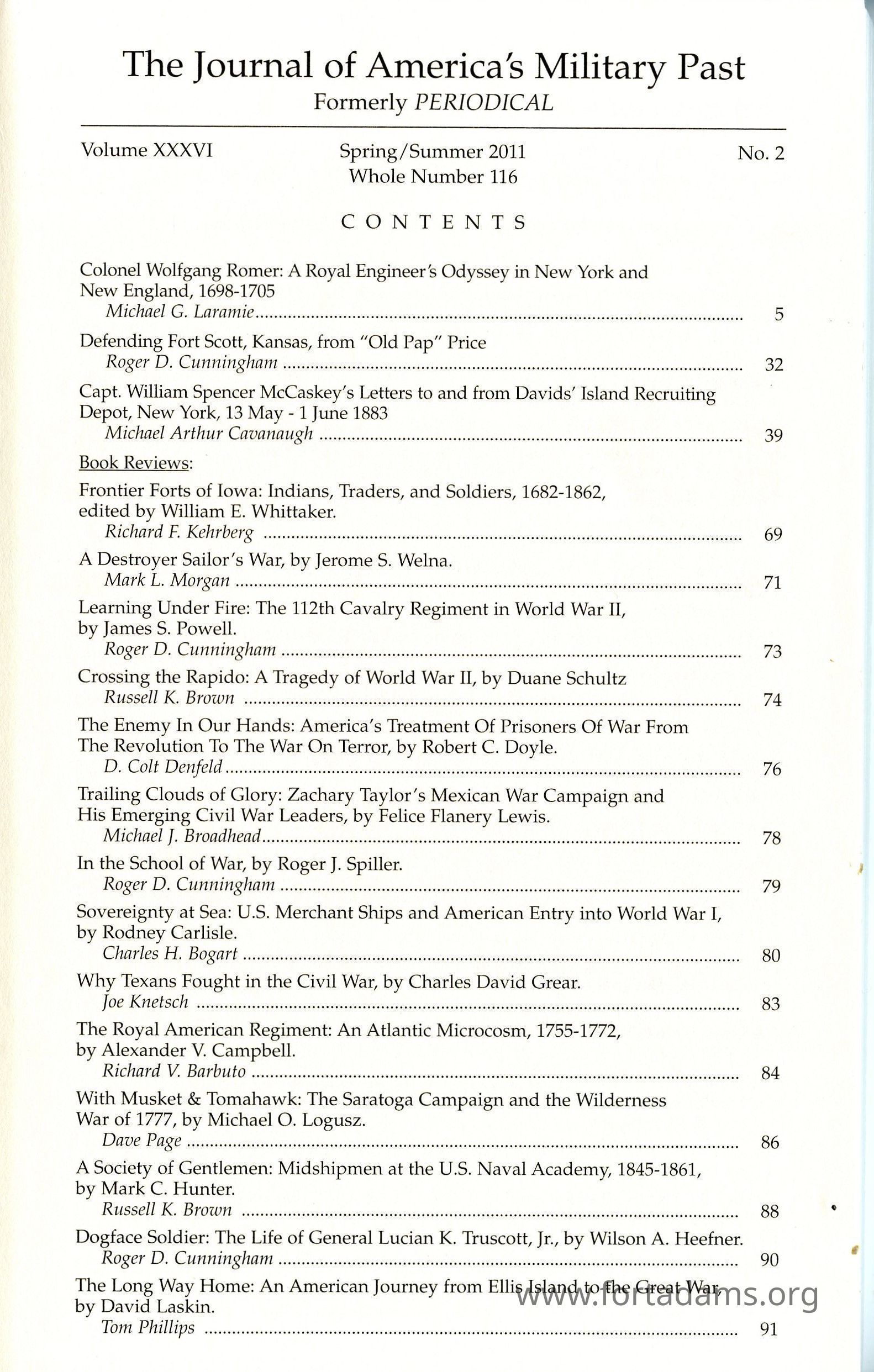 The Journal of America's Military Past
Formerly PERIODICAL

Volume XXXVI

Spring/Summer 2011
Whole Number 116

No. 2

CONTENTS

Colonel Wolfgang Romer: A Royal Engineer's Odyssey in New York and New England, 1698-1705
Michael G. Laramie ........ 5

Defending Fort Scott, Kansas, from "Old Pap" Price
Roger D. Cunningham ........ 32

Capt. William Spencer McCaskey's Letters to and from Davids' Island Recruiting Depot, New York, 13 May - 1 June 1883
Michael Arthur Cavanaugh ........ 39

Book Reviews:

Frontier Forts of Iowa: Indians, Traders, and Soldiers, 1682-1862, edited by William E. Whittaker.
Richard F. Kehrberg ........ 69

A Destroyer Sailor's War, by Jerome S. Welna.
Mark L. Morgan ........ 71

Learning Under Fire: The 112th Cavalry Regiment in World War II, by James S. Powell.
Roger D. Cunningham ........ 73

Crossing the Rapido: A Tragedy of World War II, by Duane Schultz
Russell K. Brown ........ 74

The Enemy In Our Hands: America's Treatment Of Prisoners Of War From The Revolution To The War On Terror, by Robert C. Doyle.
D. Colt Denfeld ........ 76

Trailing Clouds of Glory: Zachary Taylor's Mexican War Campaign and His Emerging Civil War Leaders, by Felice Flanery Lewis.
Michael J. Broadhead ........ 78

In the School of War, by Roger J. Spiller.
Roger D. Cunningham ........ 79

Sovereignty at Sea: U.S. Merchant Ships and American Entry into World War I, by Rodney Carlisle.
Charles H. Bogart ........ 80

Why Texans Fought in the Civil War, by Charles David Grear.
Joe Knetsch ........ 83

The Royal American Regiment: An Atlantic Microcosm, 1755-1772, by Alexander V. Campbell.
Richard V. Barbuto ........ 84

With Musket & Tomahawk: The Saratoga Campaign and the Wilderness War of 1777, by Michael O. Logusz.
Dave Page ........ 86

A Society of Gentlemen: Midshipmen at the U.S. Naval Academy, 1845-1861, by Mark C. Hunter.
Russell K. Brown ........ 88

Dogface Soldier: The Life of General Lucian K. Truscott, Jr., by Wilson A. Heefner.
Roger D. Cunningham ........ 90

The Long Way Home: An American Journey from Ellis Island to the Great War, by David Laskin.
Tom Phillips ........ 91

www.fortadams.org